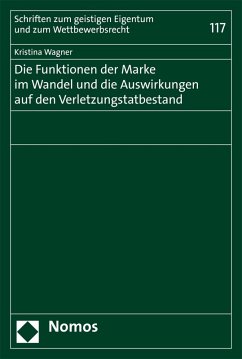 Schriften zum geistigen Eigentum und zum Wettbewerbsrecht

117

Kristina Wagner

Die Funktionen der Marke im Wandel und die Auswirkungen auf den Verletzungstatbestand

Nomos